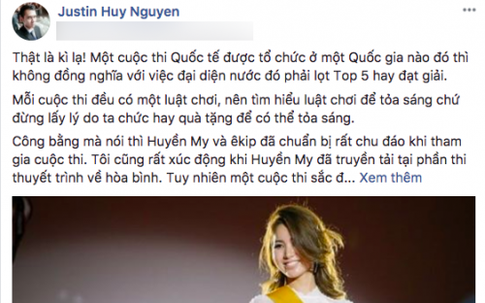 Justin Huy Nguyen

Thật là kì lạ! Một cuộc thi Quốc tế được tổ chức ở một Quốc gia nào đó thì không đồng nghĩa với việc đại diện nước đó phải lọt Top 5 hay đạt giải.

Mỗi cuộc thi đều có một luật chơi, nên tìm hiểu luật chơi để tỏa sáng chứ đừng lấy lý do ta chức hay quà tặng để có thể tỏa sáng.

Công bằng mà nói thì Huyền My và êkip đã chuẩn bị rất chu đáo khi tham gia cuộc thi. Tôi cũng rất xúc động khi Huyền My đã truyền tải tại phần thi thuyết trình về hòa bình. Tuy nhiên một cuộc thi sắc đ... Xem thêm